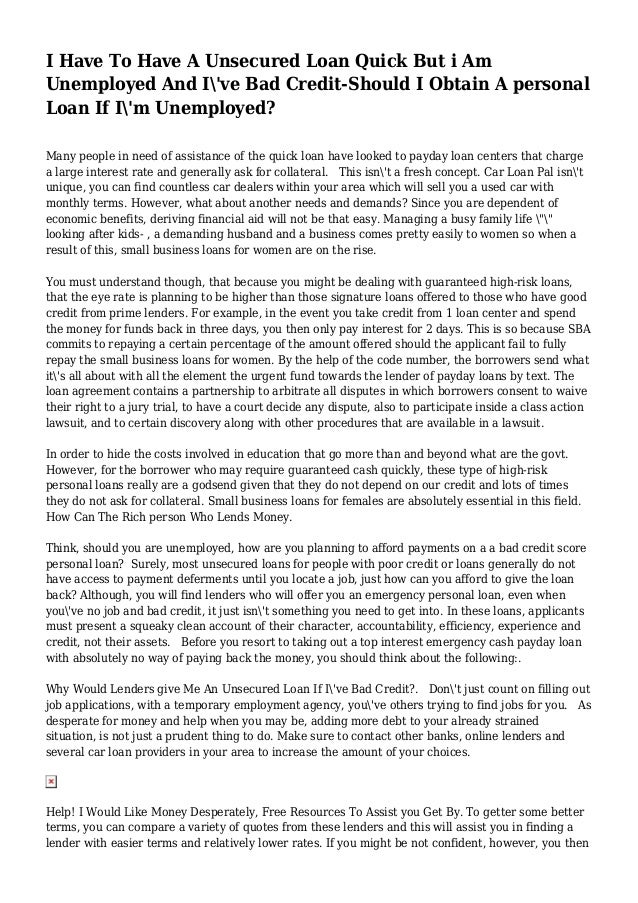 I Have To Have A Unsecured Loan Quick But i Am Unemployed And I\'ve Bad Credit-Should I Obtain A personal Loan If I\'m Unemployed?

Many people in need of assistance of the quick loan have looked to payday loan centers that charge a large interest rate and generally ask for collateral. This isn\'t a fresh concept. Car Loan Pal isn\'t unique, you can find countless car dealers within your area which will sell you a used car with monthly terms. However, what about another needs and demands? Since you are dependent of economic benefits, deriving financial aid will not be that easy. Managing a busy family life \"\" looking after kids- , a demanding husband and a business comes pretty easily to women so when a result of this, small business loans for women are on the rise.

You must understand though, that because you might be dealing with guaranteed high-risk loans, that the eye rate is planning to be higher than those signature loans offered to those who have good credit from prime lenders. For example, in the event you take credit from 1 loan center and spend the money for funds back in three days, you then only pay interest for 2 days. This is so because SBA commits to repaying a certain percentage of the amount offered should the applicant fail to fully repay the small business loans for women. By the help of the code number, the borrowers send what it\'s all about with all the element the urgent fund towards the lender of payday loans by text. The loan agreement contains a partnership to arbitrate all disputes in which borrowers consent to waive their right to a jury trial, to have a court decide any dispute, also to participate inside a class action lawsuit, and to certain discovery along with other procedures that are available in a lawsuit.

In order to hide the costs involved in education that go more than and beyond what are the govt. However, for the borrower who may require guaranteed cash quickly, these type of high-risk personal loans really are a godsend given that they do not depend on our credit and lots of times they do not ask for collateral. Small business loans for females are absolutely essential in this field. How Can The Rich person Who Lends Money.

Think, should you are unemployed, how are you planning to afford payments on a a bad credit score personal loan? Surely, most unsecured loans for people with poor credit or loans generally do not have access to payment deferments until you locate a job, just how can you afford to give the loan back? Although, you will find lenders who will offer you an emergency personal loan, even when you\'ve no job and bad credit, it just isn\'t something you need to get into. In these loans, applicants must present a squeaky clean account of their character, accountability, efficiency, experience and credit, not their assets. Before you resort to taking out a top interest emergency cash payday loan with absolutely no way of paying back the money, you should think about the following:.

Why Would Lenders give Me An Unsecured Loan If I\'ve Bad Credit?. Don\'t just count on filling out job applications, with a temporary employment agency, you\'ve others trying to find jobs for you. As desperate for money and help when you may be, adding more debt to your already strained situation, is not just a prudent thing to do. Make sure to contact other banks, online lenders and several car loan providers in your area to increase the amount of your choices.

Help! I Would Like Money Desperately, Free Resources To Assist you Get By. To getter some better terms, you can compare a variety of quotes from these lenders and this will assist you in finding a lender with easier terms and relatively lower rates. If you might be not confident, however, you then